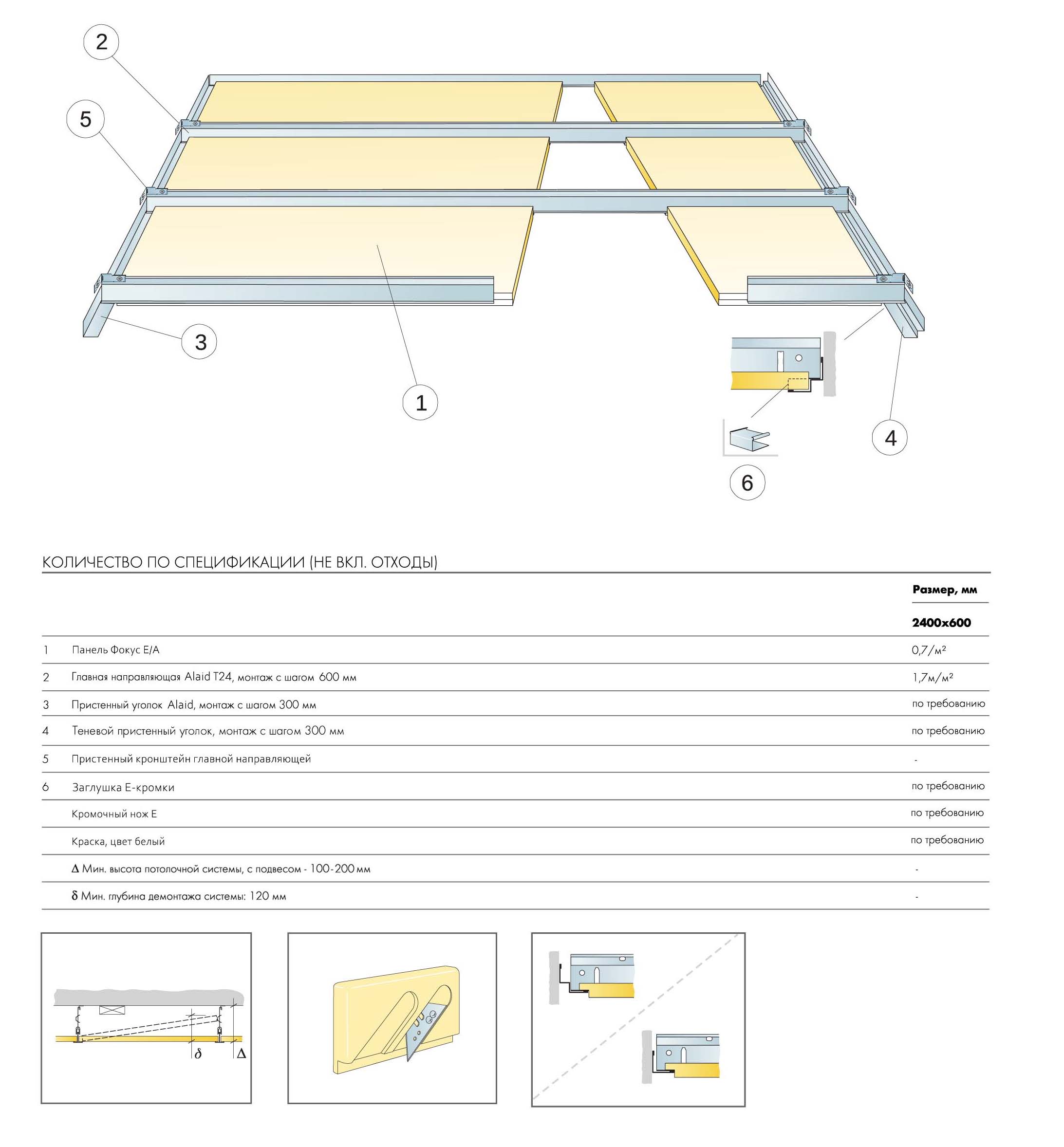 2

5

3

1

4

6

КОЛИЧЕСТВО ПО СПЕЦИФИКАЦИИ (НЕ ВКЛ. ОТХОДЫ)

| | | Размер, мм |
|---|---|---|
| | | 2400x600 |
| 1 | Панель Фокус E/A | 0,7/м² |
| 2 | Главная направляющая Alaid T24, монтаж с шагом 600 мм | 1,7м/м² |
| 3 | Пристенный уголок Alaid, монтаж с шагом 300 мм | по требованию |
| 4 | Теневой пристенный уголок, монтаж с шагом 300 мм | по требованию |
| 5 | Пристенный кронштейн главной направляющей | - |
| 6 | Заглушка Е-кромки | по требованию |
| | Кромочный нож Е | по требованию |
| | Краска, цвет белый | по требованию |
| | Δ Мин. высота потолочной системы, с подвесом - 100-200 мм | - |
| | δ Мин. глубина демонтажа системы: 120 мм | - |

δ Δ